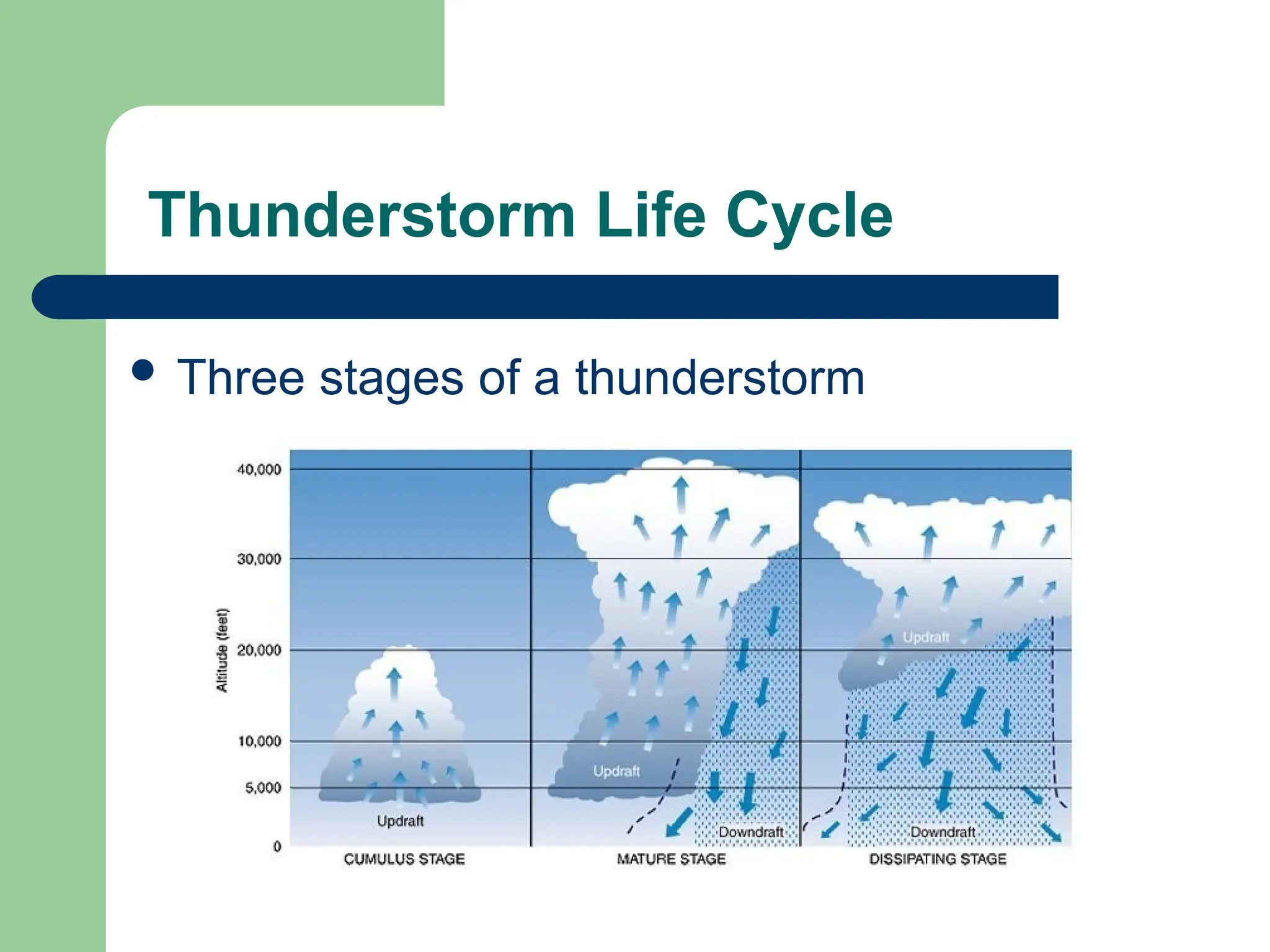 Thunderstorm Life Cycle

• Three stages of a thunderstorm

Altitude (feet)
40,000
30,000
20,000
10,000
5,000
0

Updraft
Updraft
Downdraft
Updraft
Downdraft

CUMULUS STAGE
MATURE STAGE
DISSIPATING STAGE